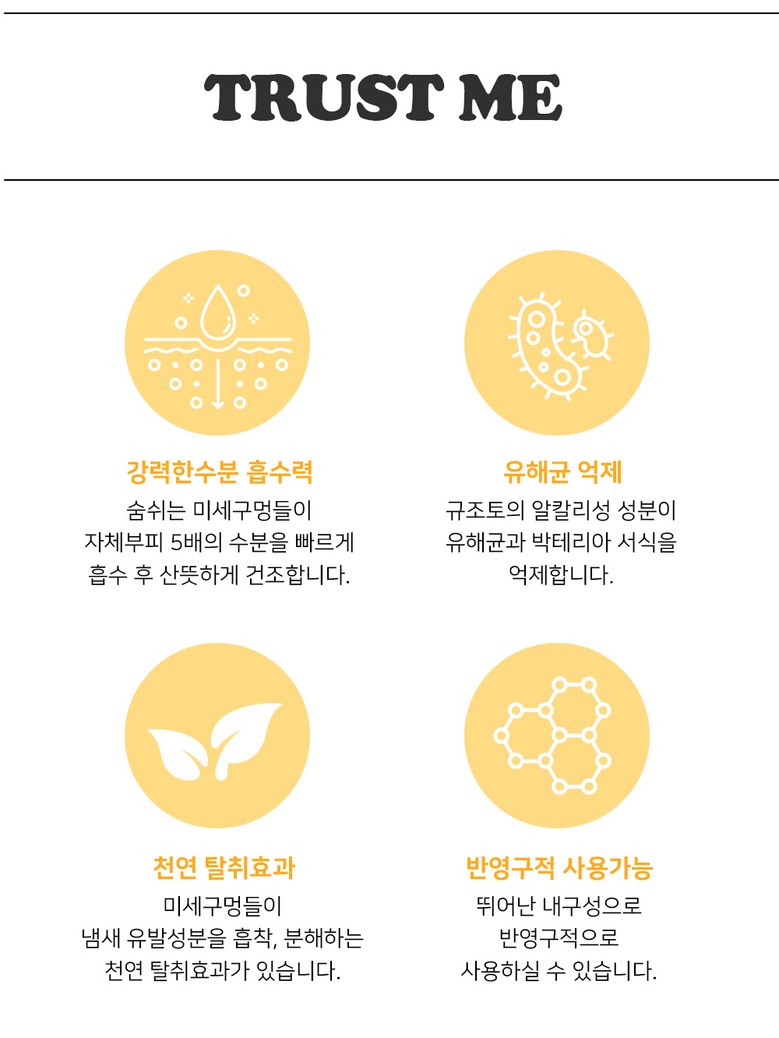 TRUST ME

강력한수분 흡수력
숨쉬는 미세구멍들이
자체부피 5배의 수분을 빠르게
흡수 후 산뜻하게 건조합니다.

유해균 억제
규조토의 알칼리성 성분이
유해균과 박테리아 서식을
억제합니다.

천연 탈취효과
미세구멍들이
냄새 유발성분을 흡착, 분해하는
천연 탈취효과가 있습니다.

반영구적 사용가능
뛰어난 내구성으로
반영구적으로
사용하실 수 있습니다.